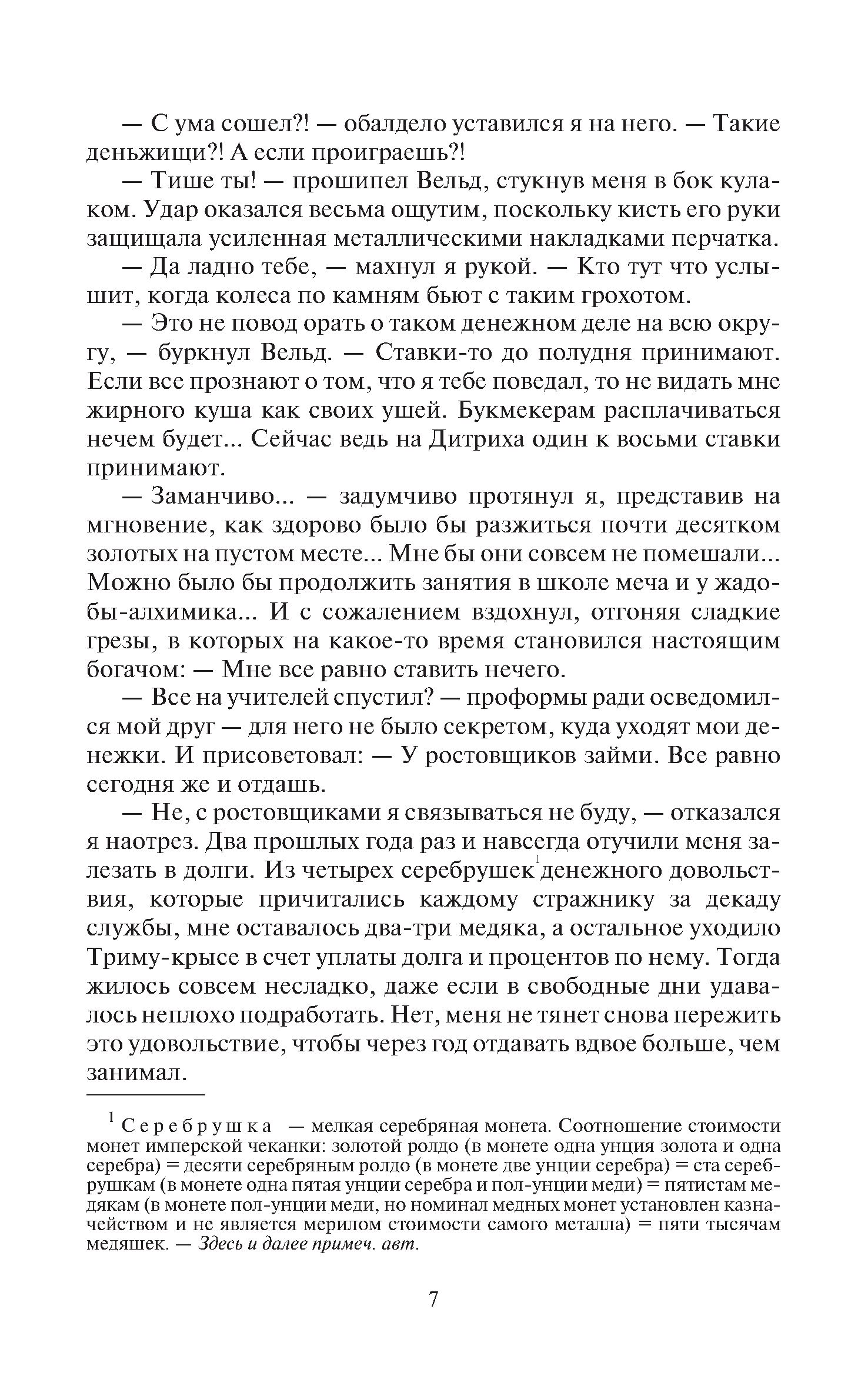 — С ума сошел?! — обалдело уставился я на него. — Такие деньжищи?! А если проиграешь?!

— Тише ты! — прошипел Вельд, стукнув меня в бок кулаком. Удар оказался весьма ощутим, поскольку кисть его руки защищала усиленная металлическими накладками перчатка.

— Да ладно тебе, — махнул я рукой. — Кто тут что услышит, когда колеса по камням бьют с таким грохотом.

— Это не повод орать о таком денежном деле на всю округу, — буркнул Вельд. — Ставки-то до полудня принимают. Если все прознают о том, что я тебе поведал, то не видать мне жирного куша как своих ушей. Букмекерам расплачиваться нечем будет... Сейчас ведь на Дитриха один к восьми ставки принимают.

— Заманчиво... — задумчиво протянул я, представив на мгновение, как здорово было бы разжиться почти десятком золотых на пустом месте... Мне бы они совсем не помешали... Можно было бы продолжить занятия в школе меча и у жадобы-алхимика... И с сожалением вздохнул, отгоняя сладкие грезы, в которых на какое-то время становился настоящим богачом: — Мне все равно ставить нечего.

— Все на учителей спустил? — проформы ради осведомился мой друг — для него не было секретом, куда уходят мои денежки. И присоветовал: — У ростовщиков займи. Все равно сегодня же и отдашь.

— Не, с ростовщиками я связываться не буду, — отказался я наотрез. Два прошлых года раз и навсегда отучили меня залезать в долги. Из четырех серебрушек$^1$ денежного довольствия, которые причитались каждому стражнику за декаду службы, мне оставалось два-три медяка, а остальное уходило Триму-крысе в счет уплаты долга и процентов по нему. Тогда жилось совсем несладко, даже если в свободные дни удавалось неплохо подработать. Нет, меня не тянет снова пережить это удовольствие, чтобы через год отдавать вдвое больше, чем занимал.

$^1$ Серебрушка — мелкая серебряная монета. Соотношение стоимости монет имперской чеканки: золотой ролдо (в монете одна унция золота и одна серебра) = десяти серебряным ролдо (в монете две унции серебра) = ста серебрушкам (в монете одна пятая унции серебра и пол-унции меди) = пятистам медякам (в монете пол-унции меди, но номинал медных монет установлен казначейством и не является мерилом стоимости самого металла) = пяти тысячам медяшек. — Здесь и далее примеч. авт.

7